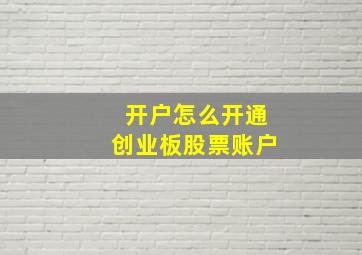 开户怎么开通
创业板股票账户